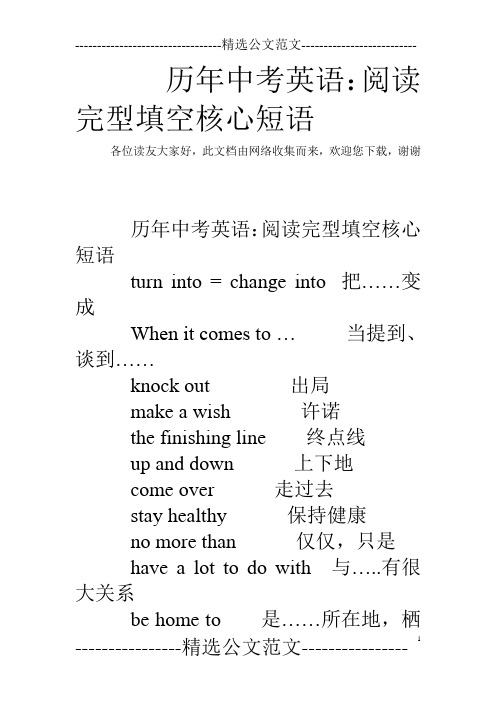 ---------------------------------精选公文范文--------------------------

历年中考英语：阅读完型填空核心短语

各位读友大家好，此文档由网络收集而来，欢迎您下载，谢谢

历年中考英语：阅读完型填空核心短语

turn into = change into 把……变成

When it comes to … 当提到、谈到……

knock out 出局

make a wish 许诺

the finishing line 终点线

up and down 上下地

come over 走过去

stay healthy 保持健康

no more than 仅仅，只是

have a lot to do with 与…..有很大关系

be home to 是……所在地，栖

----------------精选公文范文---------------- 1